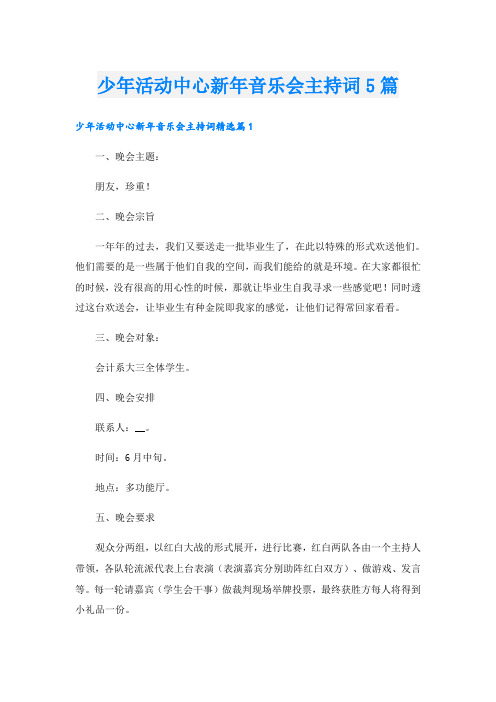 少年活动中心新年音乐会主持词5篇

少年活动中心新年音乐会主持词精选篇1

一、晚会主题：

朋友，珍重！

二、晚会宗旨

一年年的过去，我们又要送走一批毕业生了，在此以特殊的形式欢送他们。他们需要的是一些属于他们自我的空间，而我们能给的就是环境。在大家都很忙的时候，没有很高的用心性的时候，那就让毕业生自我寻求一些感觉吧！同时透过这台欢送会，让毕业生有种金院即我家的感觉，让他们记得常回家看看。

三、晚会对象：

会计系大三全体学生。

四、晚会安排

联系人：__。

时间：6月中旬。

地点：多功能厅。

五、晚会要求

观众分两组，以红白大战的形式展开，进行比赛，红白两队各由一个主持人带领，各队轮流派代表上台表演（表演嘉宾分别助阵红白双方）、做游戏、发言等。每一轮请嘉宾（学生会干事）做裁判现场举牌投票，最终获胜方每人将得到小礼品一份。